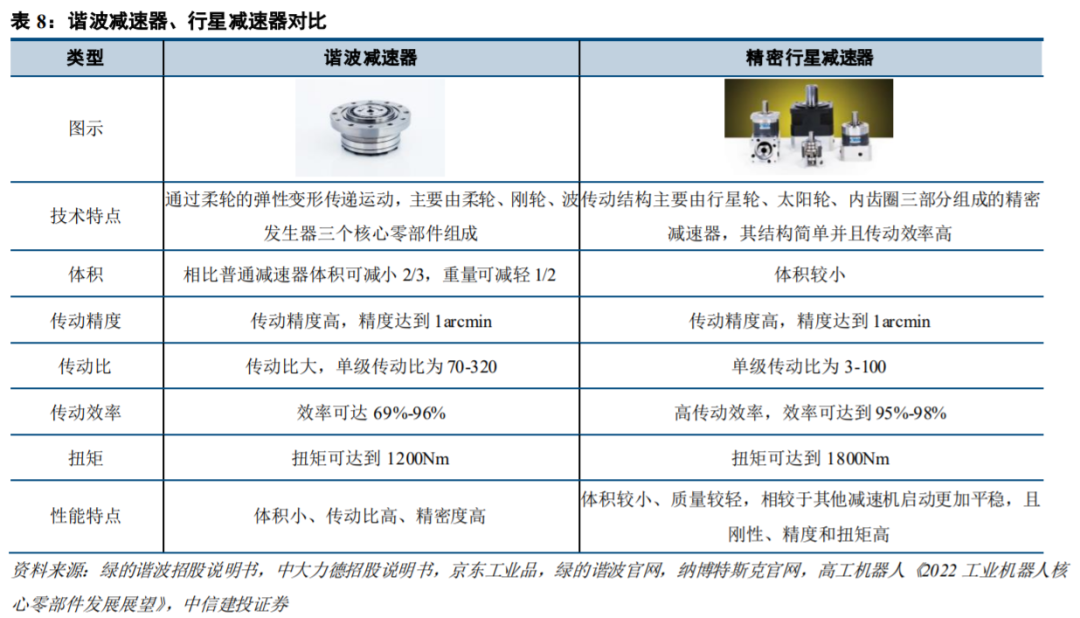 表 8：谐波减速器、行星减速器对比

| 类型 | 谐波减速器 | 精密行星减速器 |
|---|---|---|
| 图示 | | |
| 技术特点 | 通过柔轮的弹性变形传递运动，主要由柔轮、刚轮、波发生器三个核心零部件组成 | 传动结构主要由行星轮、太阳轮、内齿圈三部分组成的精密减速器，其结构简单并且传动效率高 |
| 体积 | 相比普通减速器体积可减小 2/3，重量可减轻 1/2 | 体积较小 |
| 传动精度 | 传动精度高，精度达到 1arcmin | 传动精度高，精度达到 1arcmin |
| 传动比 | 传动比大，单级传动比为 70-320 | 单级传动比为 3-100 |
| 传动效率 | 效率可达 69%-96% | 高传动效率，效率可达到 95%-98% |
| 扭矩 | 扭矩可达到 1200Nm | 扭矩可达到 1800Nm |
| 性能特点 | 体积小、传动比高、精密度高 | 体积较小、质量较轻，相较于其他减速机启动更加平稳，且刚性、精度和扭矩高 |

资料来源：绿的谐波招股说明书，中大力德招股说明书，京东工业品，绿的谐波官网，纳博特斯克官网，高工机器人《2022 工业机器人核心零部件发展展望》，中信建投证券